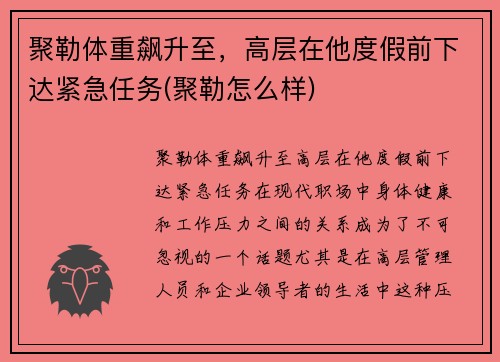 聚勒体重飙升至，高层在他度假前下达紧急任务(聚勒怎么样)

聚勒体重飙升至高层在他度假前下达紧急任务在现代职场中身体健康和工作压力之间的关系成为了不可忽视的一个话题尤其是在高层管理人员和企业领导者的生活中这种压